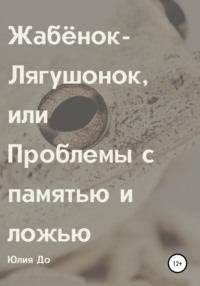 Жабёнок-Лягушонок, или Проблемы с памятью и ложью

Юлия До

12+